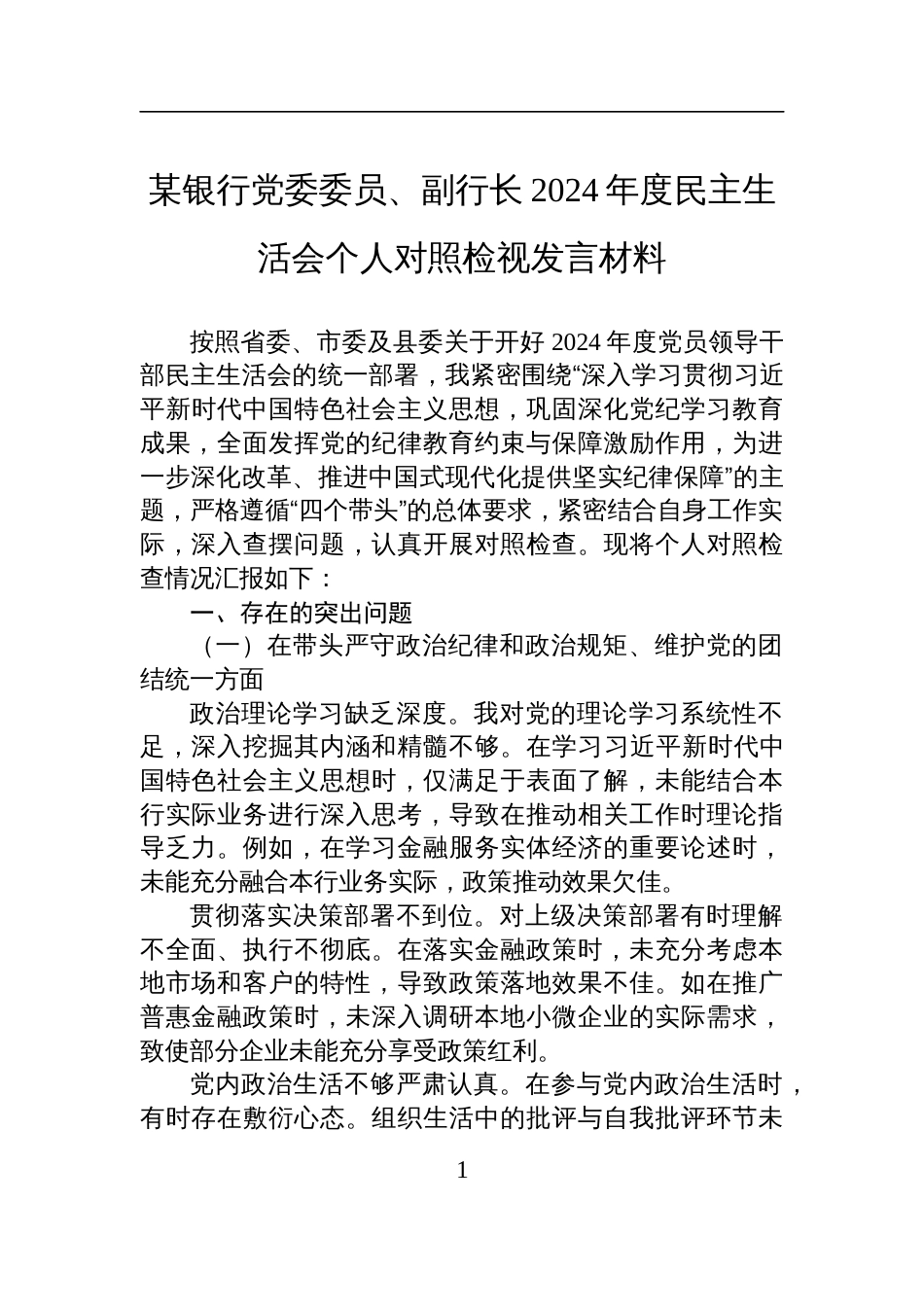 某银行党委委员、副行长 2024 年度民主生活会个人对照检视发言材料

按照省委、市委及县委关于开好 2024 年度党员领导干部民主生活会的统一部署，我紧密围绕“深入学习贯彻习近平新时代中国特色社会主义思想，巩固深化党纪学习教育成果，全面发挥党的纪律教育约束与保障激励作用，为进一步深化改革、推进中国式现代化提供坚实纪律保障”的主题，严格遵循“四个带头”的总体要求，紧密结合自身工作实际，深入查摆问题，认真开展对照检查。现将个人对照检查情况汇报如下：

一、存在的突出问题

（一）在带头严守政治纪律和政治规矩、维护党的团结统一方面

政治理论学习缺乏深度。我对党的理论学习系统性不足，深入挖掘其内涵和精髓不够。在学习习近平新时代中国特色社会主义思想时，仅满足于表面了解，未能结合本行实际业务进行深入思考，导致在推动相关工作时理论指导乏力。例如，在学习金融服务实体经济的重要论述时，未能充分融合本行业务实际，政策推动效果欠佳。

贯彻落实决策部署不到位。对上级决策部署有时理解不全面、执行不彻底。在落实金融政策时，未充分考虑本地市场和客户的特性，导致政策落地效果不佳。如在推广普惠金融政策时，未深入调研本地小微企业的实际需求，致使部分企业未能充分享受政策红利。

党内政治生活不够严肃认真。在参与党内政治生活时，有时存在敷衍心态。组织生活中的批评与自我批评环节未

1